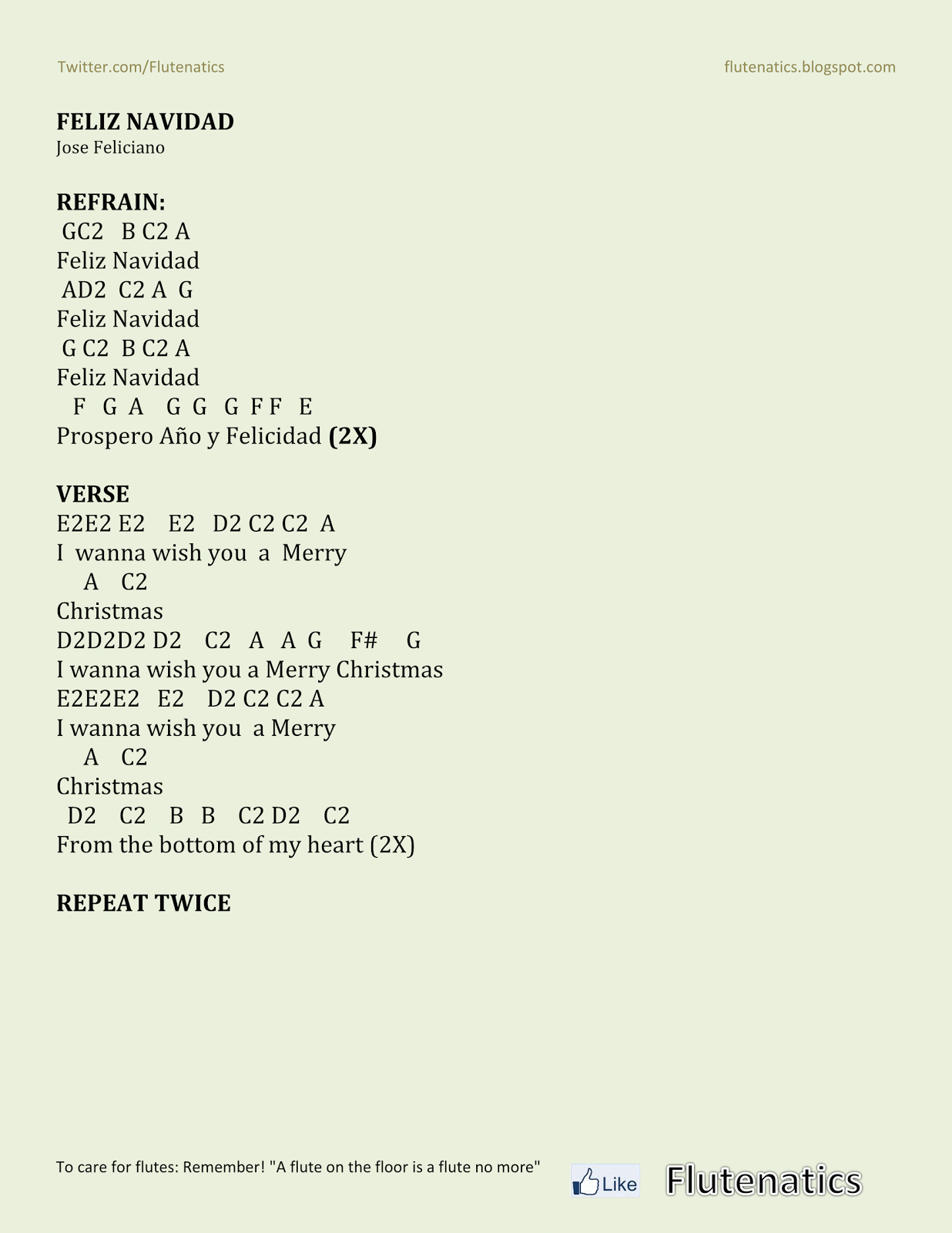 Twitter.com/Flutenatics

flutenatics.blogspot.com

FELIZ NAVIDAD
Jose Feliciano

REFRAIN:
GC2 B C2 A
Feliz Navidad
AD2 C2 A G
Feliz Navidad
G C2 B C2 A
Feliz Navidad
F G A G G G F F E
Prospero Año y Felicidad (2X)

VERSE
E2E2 E2 E2 D2 C2 C2 A
I wanna wish you a Merry
A C2
Christmas
D2D2D2 D2 C2 A A G F# G
I wanna wish you a Merry Christmas
E2E2E2 E2 D2 C2 C2 A
I wanna wish you a Merry
A C2
Christmas
D2 C2 B B C2 D2 C2
From the bottom of my heart (2X)

REPEAT TWICE

To care for flutes: Remember! "A flute on the floor is a flute no more"

Like

Flutenatics